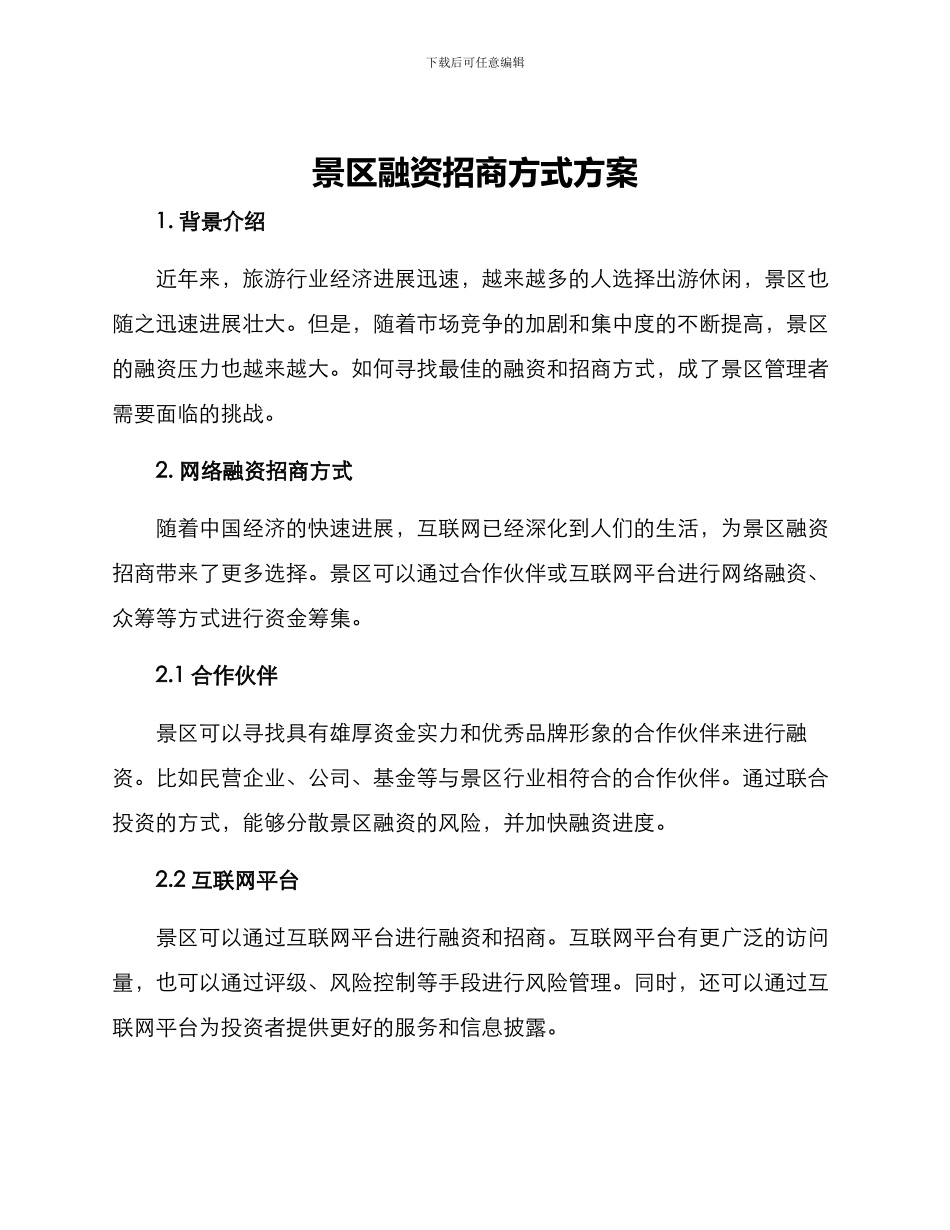 下载后可任意编辑

景区融资招商方式方案

1. 背景介绍

近年来，旅游行业经济进展迅速，越来越多的人选择出游休闲，景区也随之迅速进展壮大。但是，随着市场竞争的加剧和集中度的不断提高，景区的融资压力也越来越大。如何寻找最佳的融资和招商方式，成了景区管理者需要面临的挑战。

2. 网络融资招商方式

随着中国经济的快速进展，互联网已经深化到人们的生活，为景区融资招商带来了更多选择。景区可以通过合作伙伴或互联网平台进行网络融资、众筹等方式进行资金筹集。

2.1 合作伙伴

景区可以寻找具有雄厚资金实力和优秀品牌形象的合作伙伴来进行融资。比如民营企业、公司、基金等与景区行业相符合的合作伙伴。通过联合投资的方式，能够分散景区融资的风险，并加快融资进度。

2.2 互联网平台

景区可以通过互联网平台进行融资和招商。互联网平台有更广泛的访问量，也可以通过评级、风险控制等手段进行风险管理。同时，还可以通过互联网平台为投资者提供更好的服务和信息披露。